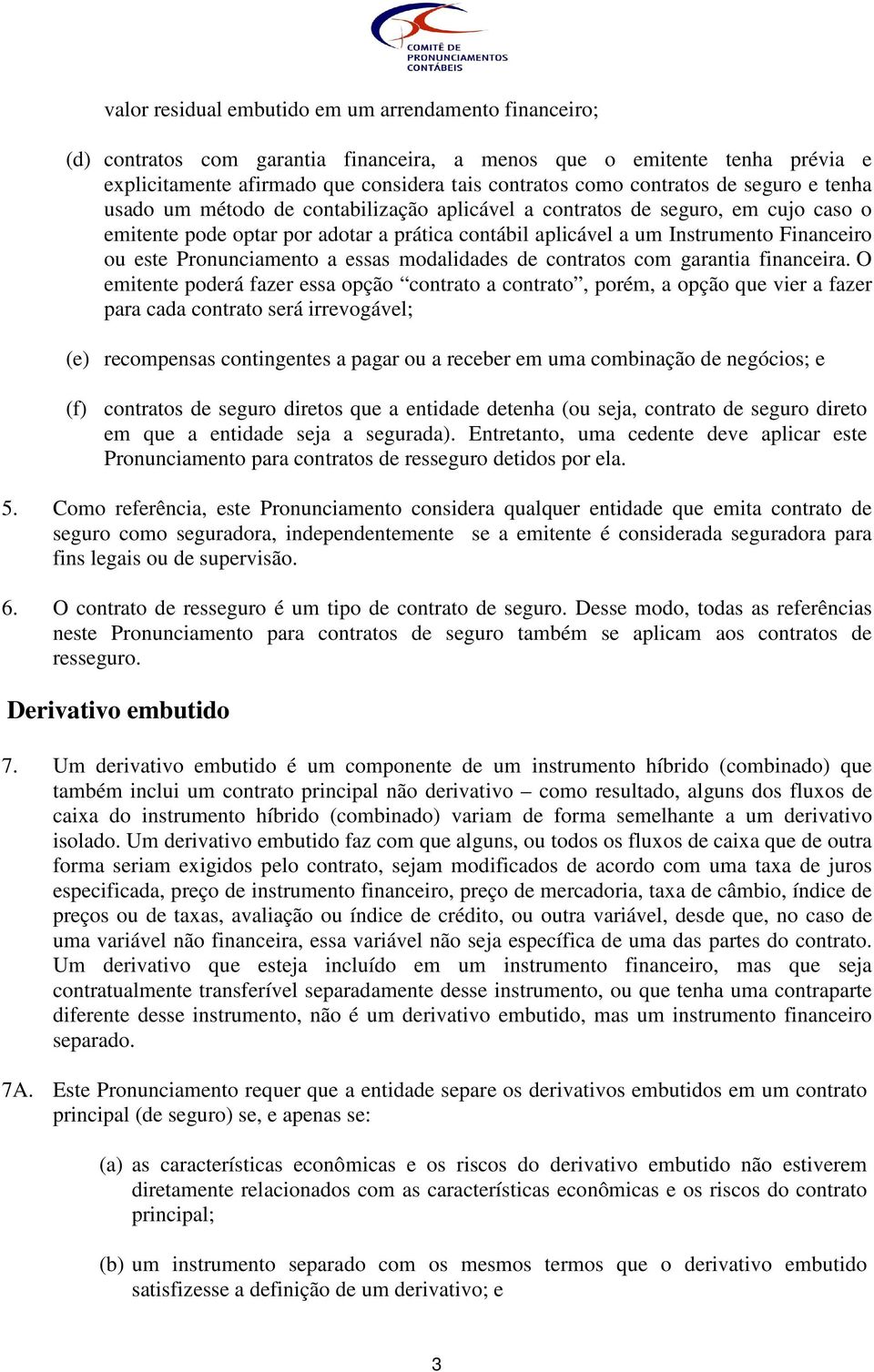 COMITÊ DE PRONUNCIAMENTOS CONTÁBEIS

valor residual embutido em um arrendamento financeiro;

(d) contratos com garantia financeira, a menos que o emitente tenha prévia e explicitamente afirmado que considera tais contratos como contratos de seguro e tenha usado um método de contabilização aplicável a contratos de seguro, em cujo caso o emitente pode optar por adotar a prática contábil aplicável a um Instrumento Financeiro ou este Pronunciamento a essas modalidades de contratos com garantia financeira. O emitente poderá fazer essa opção “contrato a contrato”, porém, a opção que vier a fazer para cada contrato será irrevogável;

(e) recompensas contingentes a pagar ou a receber em uma combinação de negócios; e

(f) contratos de seguro diretos que a entidade detenha (ou seja, contrato de seguro direto em que a entidade seja a segurada). Entretanto, uma cedente deve aplicar este Pronunciamento para contratos de resseguro detidos por ela.

5. Como referência, este Pronunciamento considera qualquer entidade que emita contrato de seguro como seguradora, independentemente se a emitente é considerada seguradora para fins legais ou de supervisão.

6. O contrato de resseguro é um tipo de contrato de seguro. Desse modo, todas as referências neste Pronunciamento para contratos de seguro também se aplicam aos contratos de resseguro.

Derivativo embutido

7. Um derivativo embutido é um componente de um instrumento híbrido (combinado) que também inclui um contrato principal não derivativo – como resultado, alguns dos fluxos de caixa do instrumento híbrido (combinado) variam de forma semelhante a um derivativo isolado. Um derivativo embutido faz com que alguns, ou todos os fluxos de caixa que de outra forma seriam exigidos pelo contrato, sejam modificados de acordo com uma taxa de juros especificada, preço de instrumento financeiro, preço de mercadoria, taxa de câmbio, índice de preços ou de taxas, avaliação ou índice de crédito, ou outra variável, desde que, no caso de uma variável não financeira, essa variável não seja específica de uma das partes do contrato. Um derivativo que esteja incluído em um instrumento financeiro, mas que seja contratualmente transferível separadamente desse instrumento, ou que tenha uma contraparte diferente desse instrumento, não é um derivativo embutido, mas um instrumento financeiro separado.

7A. Este Pronunciamento requer que a entidade separe os derivativos embutidos em um contrato principal (de seguro) se, e apenas se:

(a) as características econômicas e os riscos do derivativo embutido não estiverem diretamente relacionados com as características econômicas e os riscos do contrato principal;

(b) um instrumento separado com os mesmos termos que o derivativo embutido satisfizesse a definição de um derivativo; e

3